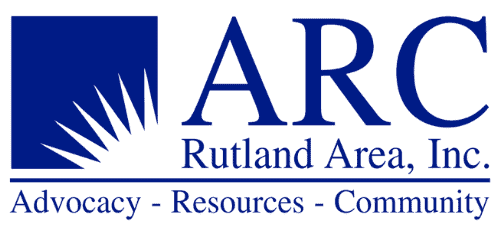 ARC
Rutland Area, Inc.
Advocacy - Resources - Community